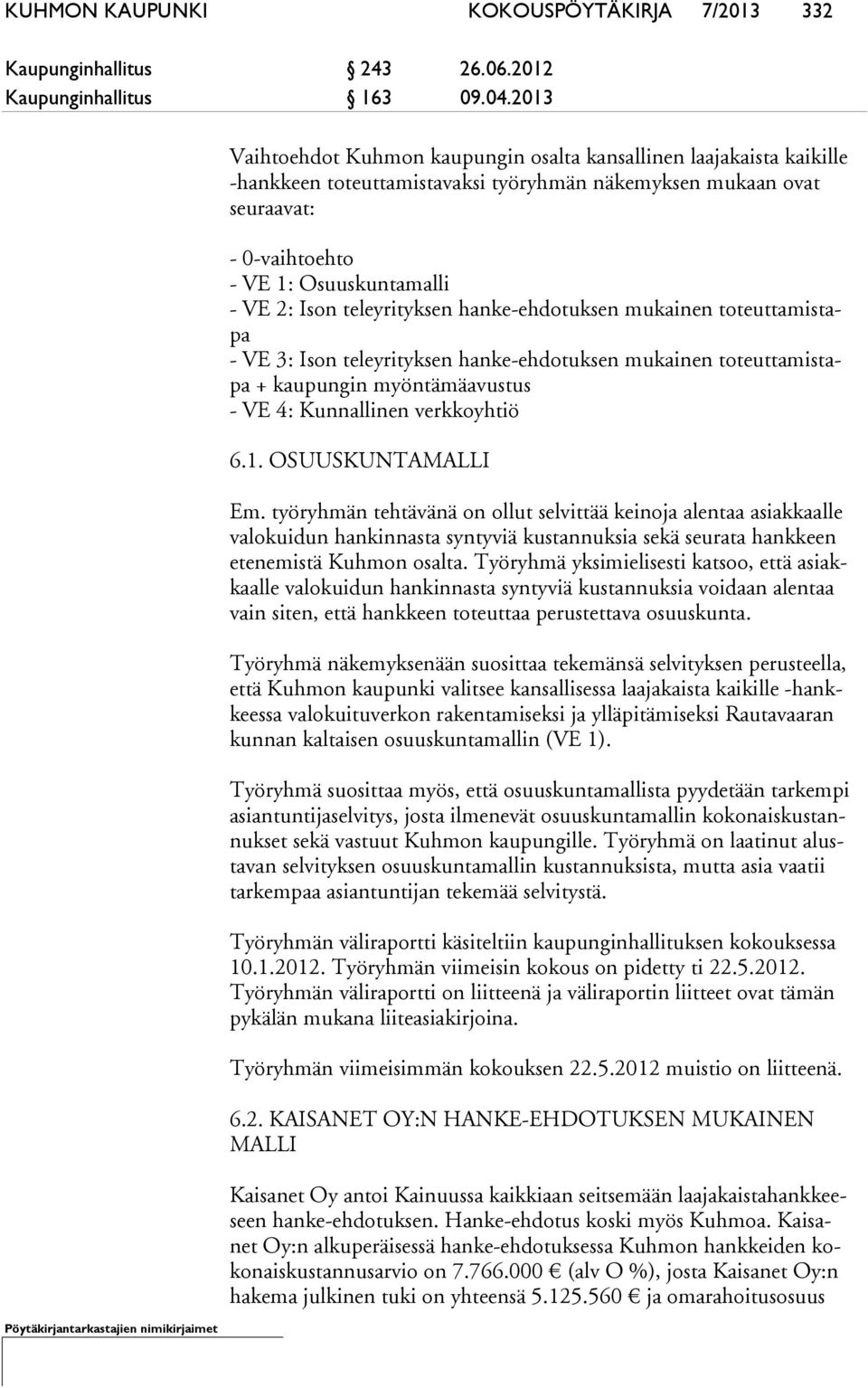 KUHMON KAUPUNKI KOKOUSPÖYTÄKIRJA 7/2013 332

Kaupunginhallitus § 243 26.06.2012
Kaupunginhallitus § 163 09.04.2013

Vaihtoehdot Kuhmon kaupungin osalta kansallinen laajakaista kaikille -hankkeen toteuttamistavaksi työryhmän näkemyksen mukaan ovat seuraavat:

- 0-vaihtoehto
- VE 1: Osuuskuntamalli
- VE 2: Ison teleyrityksen hanke-ehdotuksen mukainen toteuttamistapa
- VE 3: Ison teleyrityksen hanke-ehdotuksen mukainen toteuttamistapa + kaupungin myöntämäavustus
- VE 4: Kunnallinen verkkoyhtiö

6.1. OSUUSKUNTAMALLI

Em. työryhmän tehtävänä on ollut selvittää keinoja alentaa asiakkaalle valokuidun hankinnasta syntyviä kustannuksia sekä seurata hankkeen etenemistä Kuhmon osalta. Työryhmä yksimielisesti katsoo, että asiakkaalle valokuidun hankinnasta syntyviä kustannuksia voidaan alentaa vain siten, että hankkeen toteuttaa perustettava osuuskunta.

Työryhmä näkemyksenään suosittaa tekemänsä selvityksen perusteella, että Kuhmon kaupunki valitsee kansallisessa laajakaista kaikille -hankkeessa valokuituverkon rakentamiseksi ja ylläpitämiseksi Rautavaaran kunnan kaltaisen osuuskuntamallin (VE 1).

Työryhmä suosittaa myös, että osuuskuntamallista pyydetään tarkempi asiantuntijaselvitys, josta ilmenevät osuuskuntamallin kokonaiskustannukset sekä vastuut Kuhmon kaupungille. Työryhmä on laatinut alustavan selvityksen osuuskuntamallin kustannuksista, mutta asia vaatii tarkempaa asiantuntijan tekemää selvitystä.

Työryhmän väliraportti käsiteltiin kaupunginhallituksen kokouksessa 10.1.2012. Työryhmän viimeisin kokous on pidetty ti 22.5.2012. Työryhmän väliraportti on liitteenä ja väliraportin liitteet ovat tämän pykälän mukana liiteasiakirjoina.

Työryhmän viimeisimmän kokouksen 22.5.2012 muistio on liitteenä.

6.2. KAISANET OY:N HANKE-EHDOTUKSEN MUKAINEN MALLI

Kaisanet Oy antoi Kainuussa kaikkiaan seitsemään laajakaistahankkeeseen hanke-ehdotuksen. Hanke-ehdotus koski myös Kuhmoa. Kaisanet Oy:n alkuperäisessä hanke-ehdotuksessa Kuhmon hankkeiden kokonaiskustannusarvio on 7.766.000 € (alv O %), josta Kaisanet Oy:n hakema julkinen tuki on yhteensä 5.125.560 € ja omarahoitusosuus

Pöytäkirjantarkastajien nimikirjaimet